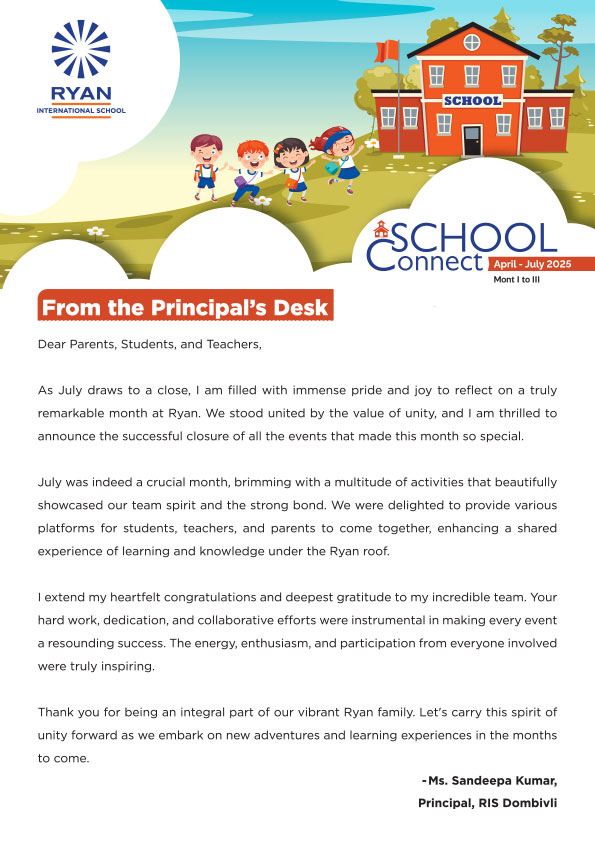 RYAN
INTERNATIONAL SCHOOL

SCHOOL

SCHOOL Connect April - July 2025
Mont I to III

From the Principal's Desk

Dear Parents, Students, and Teachers,

As July draws to a close, I am filled with immense pride and joy to reflect on a truly remarkable month at Ryan. We stood united by the value of unity, and I am thrilled to announce the successful closure of all the events that made this month so special.

July was indeed a crucial month, brimming with a multitude of activities that beautifully showcased our team spirit and the strong bond. We were delighted to provide various platforms for students, teachers, and parents to come together, enhancing a shared experience of learning and knowledge under the Ryan roof.

I extend my heartfelt congratulations and deepest gratitude to my incredible team. Your hard work, dedication, and collaborative efforts were instrumental in making every event a resounding success. The energy, enthusiasm, and participation from everyone involved were truly inspiring.

Thank you for being an integral part of our vibrant Ryan family. Let's carry this spirit of unity forward as we embark on new adventures and learning experiences in the months to come.

-Ms. Sandeepa Kumar,
Principal, RIS Dombivli